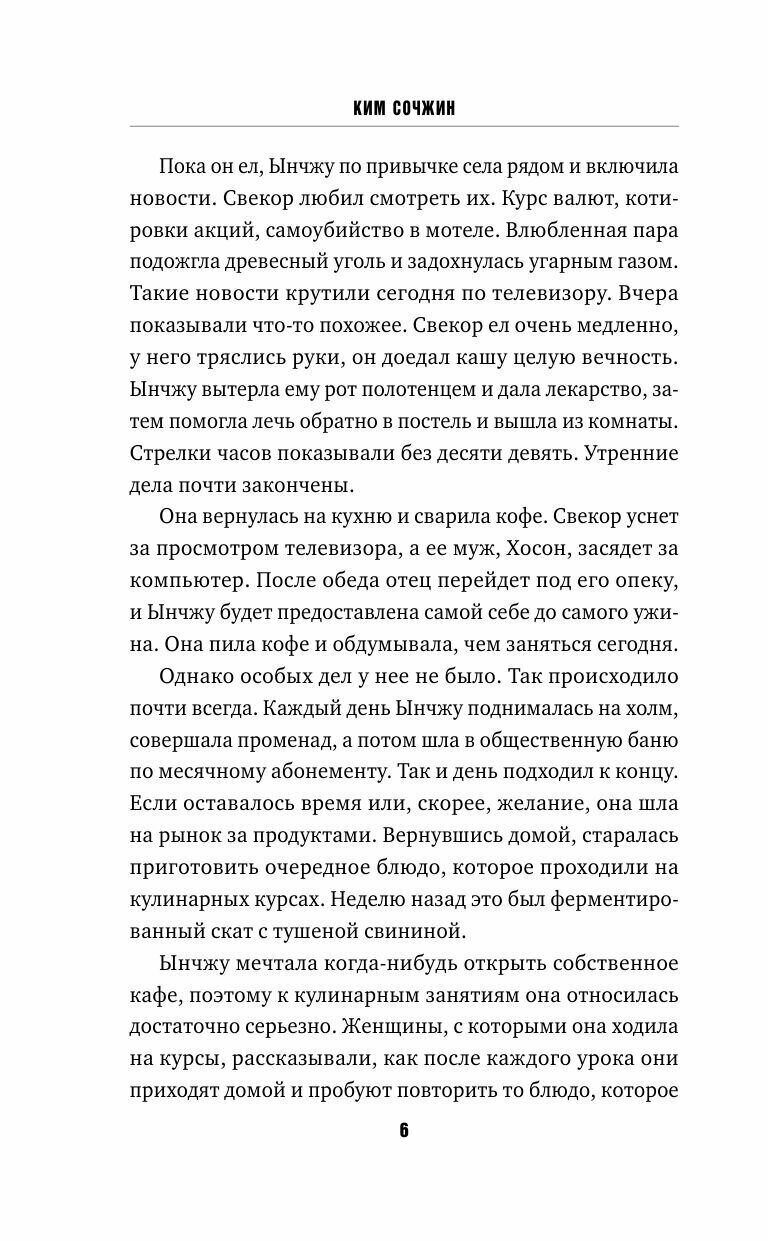 КИМ СОЧЖИН

Пока он ел, Ынчжу по привычке села рядом и включила новости. Свекор любил смотреть их. Курс валют, котировки акций, самоубийство в мотеле. Влюбленная пара подожгла древесный уголь и задохнулась угарным газом. Такие новости крутили сегодня по телевизору. Вчера показывали что-то похожее. Свекор ел очень медленно, у него тряслись руки, он доедал кашу целую вечность. Ынчжу вытерла ему рот полотенцем и дала лекарство, затем помогла лечь обратно в постель и вышла из комнаты. Стрелки часов показывали без десяти девять. Утренние дела почти закончены.

Она вернулась на кухню и сварила кофе. Свекор уснет за просмотром телевизора, а ее муж, Хосон, засядет за компьютер. После обеда отец перейдет под его опеку, и Ынчжу будет предоставлена самой себе до самого ужина. Она пила кофе и обдумывала, чем заняться сегодня.

Однако особых дел у нее не было. Так происходило почти всегда. Каждый день Ынчжу поднималась на холм, совершала променад, а потом шла в общественную баню по месячному абонементу. Так и день подходил к концу. Если оставалось время или, скорее, желание, она шла на рынок за продуктами. Вернувшись домой, старалась приготовить очередное блюдо, которое проходили на кулинарных курсах. Неделю назад это был ферментированный скат с тушеной свининой.

Ынчжу мечтала когда-нибудь открыть собственное кафе, поэтому к кулинарным занятиям она относилась достаточно серьезно. Женщины, с которыми она ходила на курсы, рассказывали, как после каждого урока они приходят домой и пробуют повторить то блюдо, которое

6